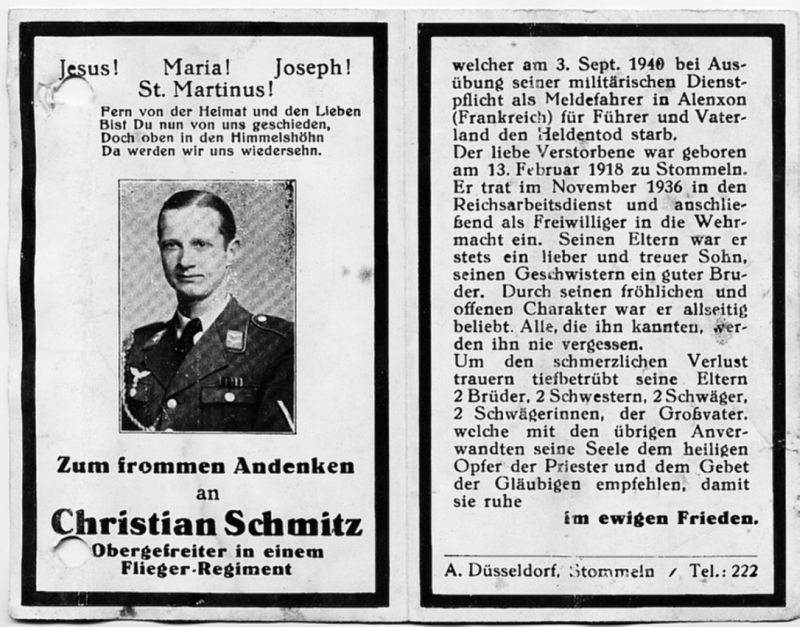 Jesus! Maria! Joseph!
St. Martinus!

Fern von der Heimat und den Lieben
Bist Du nun von uns geschieden,
Doch oben in den Himmelshöhn
Da werden wir uns wiedersehn.

Zum frommen Andenken
an
Christian Schmitz
Obergefreiter in einem
Flieger-Regiment

welcher am 3. Sept. 1940 bei Ausübung seiner militärischen Dienstpflicht als Meldefahrer in Alenxon (Frankreich) für Führer und Vaterland den Heldentod starb.
Der liebe Verstorbene war geboren am 13. Februar 1918 zu Stommeln. Er trat im November 1936 in den Reichsarbeitsdienst und anschließend als Freiwilliger in die Wehrmacht ein. Seinen Eltern war er stets ein lieber und treuer Sohn, seinen Geschwistern ein guter Bruder. Durch seinen fröhlichen und offenen Charakter war er allseitig beliebt. Alle, die ihn kannten, werden ihn nie vergessen.
Um den schmerzlichen Verlust trauern tiefbetrübt seine Eltern 2 Brüder, 2 Schwestern, 2 Schwäger, 2 Schwägerinnen, der Großvater. welche mit den übrigen Anverwandten seine Seele dem heiligen Opfer der Priester und dem Gebet der Gläubigen empfehlen, damit sie ruhe
im ewigen Frieden.

A. Düsseldorf, Stommeln / Tel.: 222